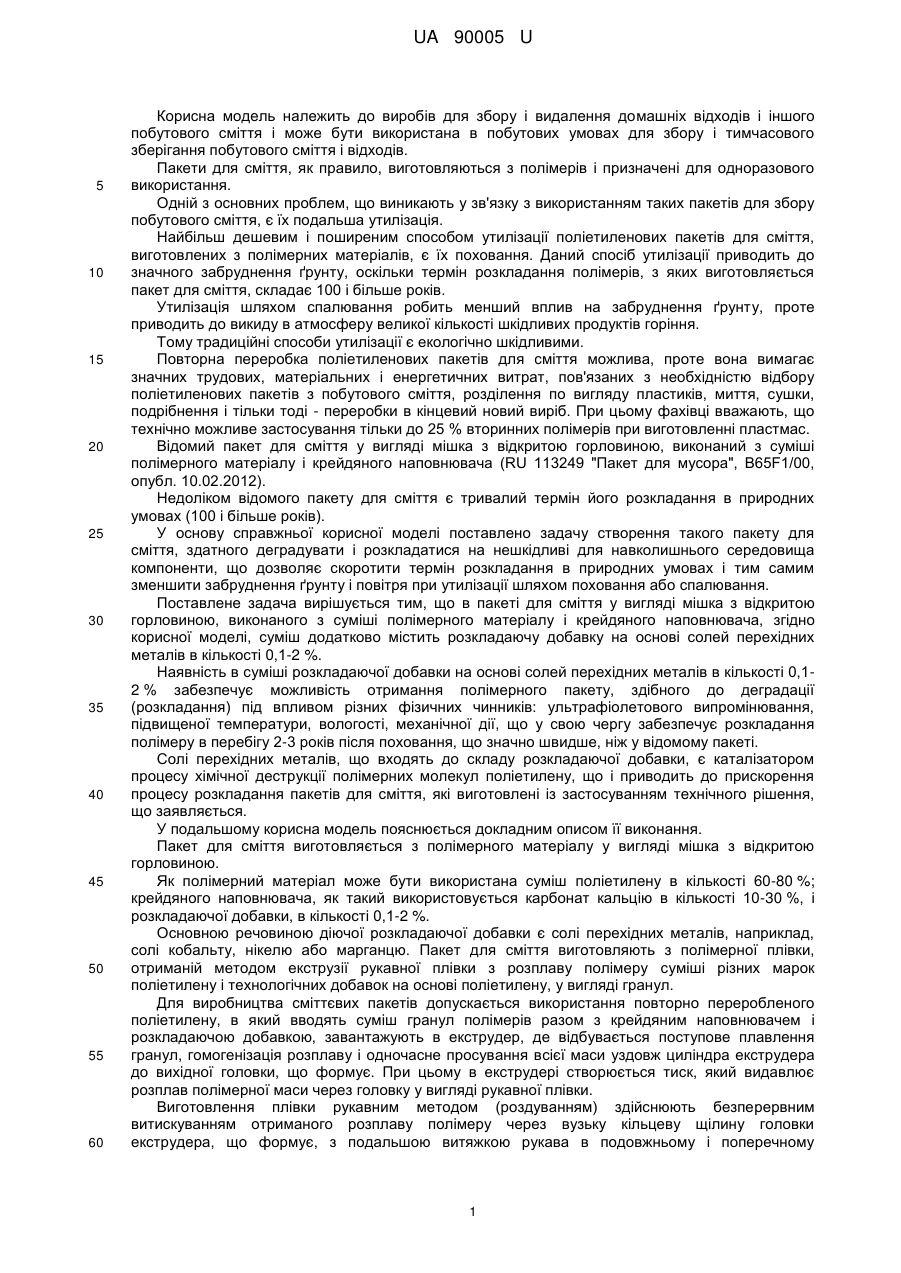 UA 90005 U

Корисна модель належить до виробів для збору і видалення домашніх відходів і іншого побутового сміття і може бути використана в побутових умовах для збору і тимчасового зберігання побутового сміття і відходів.

Пакети для сміття, як правило, виготовляються з полімерів і призначені для одноразового 5 використання.

Одній з основних проблем, що виникають у зв'язку з використанням таких пакетів для збору побутового сміття, є їх подальша утилізація.

Найбільш дешевим і поширеним способом утилізації поліетиленових пакетів для сміття, виготовлених з полімерних матеріалів, є їх поховання. Даний спосіб утилізації приводить до 10 значного забруднення ґрунту, оскільки термін розкладання полімерів, з яких виготовляється пакет для сміття, складає 100 і більше років.

Утилізація шляхом спалювання робить менший вплив на забруднення ґрунту, проте приводить до викиду в атмосферу великої кількості шкідливих продуктів горіння.

Тому традиційні способи утилізації є екологічно шкідливими.

15 Повторна переробка поліетиленових пакетів для сміття можлива, проте вона вимагає значних трудових, матеріальних і енергетичних витрат, пов'язаних з необхідністю відбору поліетиленових пакетів з побутового сміття, розділення по вигляду пластиків, миття, сушки, подрібнення і тільки тоді - переробки в кінцевий новий виріб. При цьому фахівці вважають, що технічно можливе застосування тільки до 25 % вторинних полімерів при виготовленні пластмас.

20 Відомий пакет для сміття у вигляді мішка з відкритою горловиною, виконаний з суміші полімерного матеріалу і крейдяного наповнювача (RU 113249 "Пакет для мусора", B65F1/00, опубл. 10.02.2012).

Недоліком відомого пакету для сміття є тривалий термін його розкладання в природних умовах (100 і більше років).

25 У основу справжньої корисної моделі поставлено задачу створення такого пакету для сміття, здатного деградувати і розкладатися на нешкідливі для навколишнього середовища компоненти, що дозволяє скоротити термін розкладання в природних умовах і тим самим зменшити забруднення ґрунту і повітря при утилізації шляхом поховання або спалювання.

Поставлене задача вирішується тим, що в пакеті для сміття у вигляді мішка з відкритою 30 горловиною, виконаного з суміші полімерного матеріалу і крейдяного наповнювача, згідно корисної моделі, суміш додатково містить розкладаючу добавку на основі солей перехідних металів в кількості 0,1-2 %.

Наявність в суміші розкладаючої добавки на основі солей перехідних металів в кількості 0,1-2 % забезпечує можливість отримання полімерного пакету, здібного до деградації 35 (розкладання) під впливом різних фізичних чинників: ультрафіолетового випромінювання, підвищеної температури, вологості, механічної дії, що у свою чергу забезпечує розкладання полімеру в перебігу 2-3 років після поховання, що значно швидше, ніж у відомому пакеті.

Солі перехідних металів, що входять до складу розкладаючої добавки, є каталізатором процесу хімічної деструкції полімерних молекул поліетилену, що і приводить до прискорення 40 процесу розкладання пакетів для сміття, які виготовлені із застосуванням технічного рішення, що заявляється.

У подальшому корисна модель пояснюється докладним описом її виконання.

Пакет для сміття виготовляється з полімерного матеріалу у вигляді мішка з відкритою горловиною.

45 Як полімерний матеріал може бути використана суміш поліетилену в кількості 60-80 %; крейдяного наповнювача, як такий використовується карбонат кальцію в кількості 10-30 %, і розкладаючої добавки, в кількості 0,1-2 %.

Основною речовиною діючої розкладаючої добавки є солі перехідних металів, наприклад, солі кобальту, нікелю або марганцю. Пакет для сміття виготовляють з полімерної плівки, 50 отриманій методом екструзії рукавної плівки з розплаву полімеру суміші різних марок поліетилену і технологічних добавок на основі поліетилену, у вигляді гранул.

Для виробництва сміттєвих пакетів допускається використання повторно переробленого поліетилену, в який вводять суміш гранул полімерів разом з крейдяним наповнювачем і розкладаючою добавкою, завантажують в екструдер, де відбувається поступове плавлення 55 гранул, гомогенізація розплаву і одночасне просування всієї маси уздовж циліндра екструдера до вихідної головки, що формує. При цьому в екструдері створюється тиск, який видавлює розплав полімерної маси через головку у вигляді рукавної плівки.

Виготовлення плівки рукавним методом (роздуванням) здійснюють безперервним витискуванням отриманого розплаву полімеру через вузьку кільцеву щілину головки 60 екструдера, що формує, з подальшою витяжкою рукава в подовжньому і поперечному

1